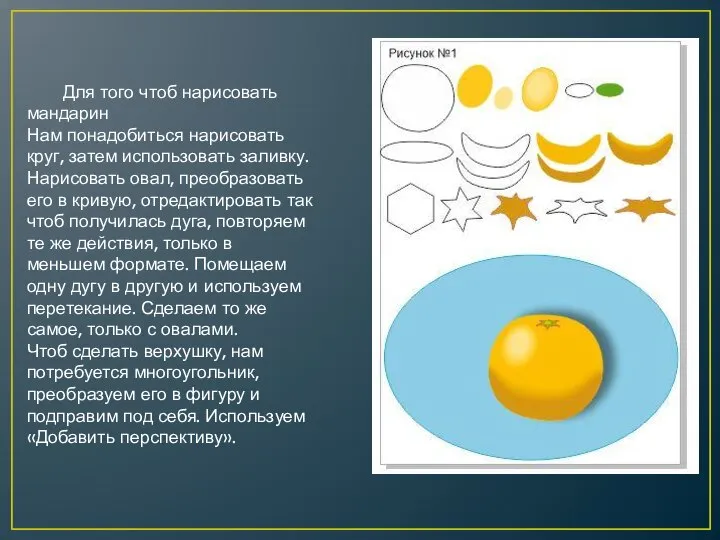 Для того чтоб нарисовать мандарин
Нам понадобиться нарисовать круг, затем использовать заливку. Нарисовать овал, преобразовать его в кривую, отредактировать так чтоб получилась дуга, повторяем те же действия, только в меньшем формате. Помещаем одну дугу в другую и используем перетекание. Сделаем то же самое, только с овалами.
Чтоб сделать верхушку, нам потребуется многоугольник, преобразуем его в фигуру и подправим под себя. Используем «Добавить перспективу».

Рисунок №1